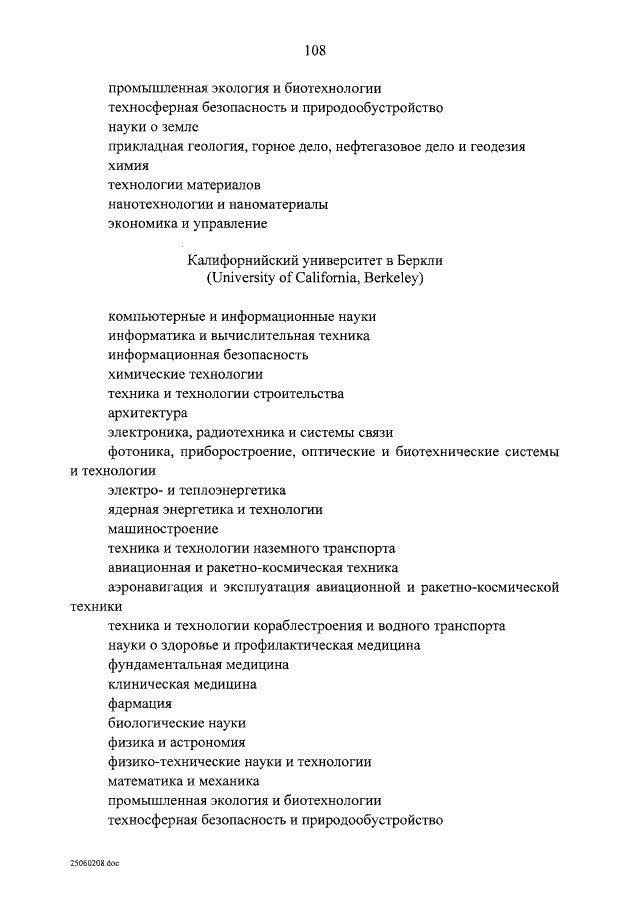 108

промышленная экология и биотехнологии
техносферная безопасность и природообустройство
науки о земле
прикладная геология, горное дело, нефтегазовое дело и геодезия
химия
технологии материалов
нанотехнологии и наноматериалы
экономика и управление

Калифорнийский университет в Беркли
(University of California, Berkeley)

компьютерные и информационные науки
информатика и вычислительная техника
информационная безопасность
химические технологии
техника и технологии строительства
архитектура
электроника, радиотехника и системы связи
фотоника, приборостроение, оптические и биотехнические системы и технологии
электро- и теплоэнергетика
ядерная энергетика и технологии
машиностроение
техника и технологии наземного транспорта
авиационная и ракетно-космическая техника
аэронавигация и эксплуатация авиационной и ракетно-космической техники
техника и технологии кораблестроения и водного транспорта
науки о здоровье и профилактическая медицина
фундаментальная медицина
клиническая медицина
фармация
биологические науки
физика и астрономия
физико-технические науки и технологии
математика и механика
промышленная экология и биотехнологии
техносферная безопасность и природообустройство

25060208.doc